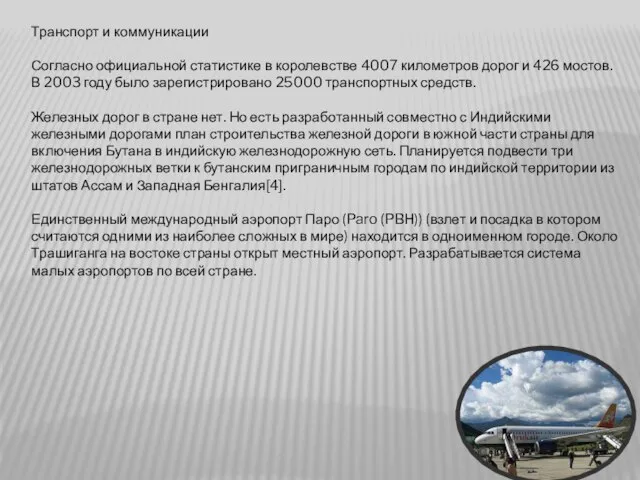 Транспорт и коммуникации

Согласно официальной статистике в королевстве 4007 километров дорог и 426 мостов. В 2003 году было зарегистрировано 25000 транспортных средств.

Железных дорог в стране нет. Но есть разработанный совместно с Индийскими железными дорогами план строительства железной дороги в южной части страны для включения Бутана в индийскую железнодорожную сеть. Планируется подвести три железнодорожных ветки к бутанским приграничным городам по индийской территории из штатов Ассам и Западная Бенгалия[4].

Единственный международный аэропорт Паро (Paro (PBH)) (взлет и посадка в котором считаются одними из наиболее сложных в мире) находится в одноименном городе. Около Трашиганга на востоке страны открыт местный аэропорт. Разрабатывается система малых аэропортов по всей стране.